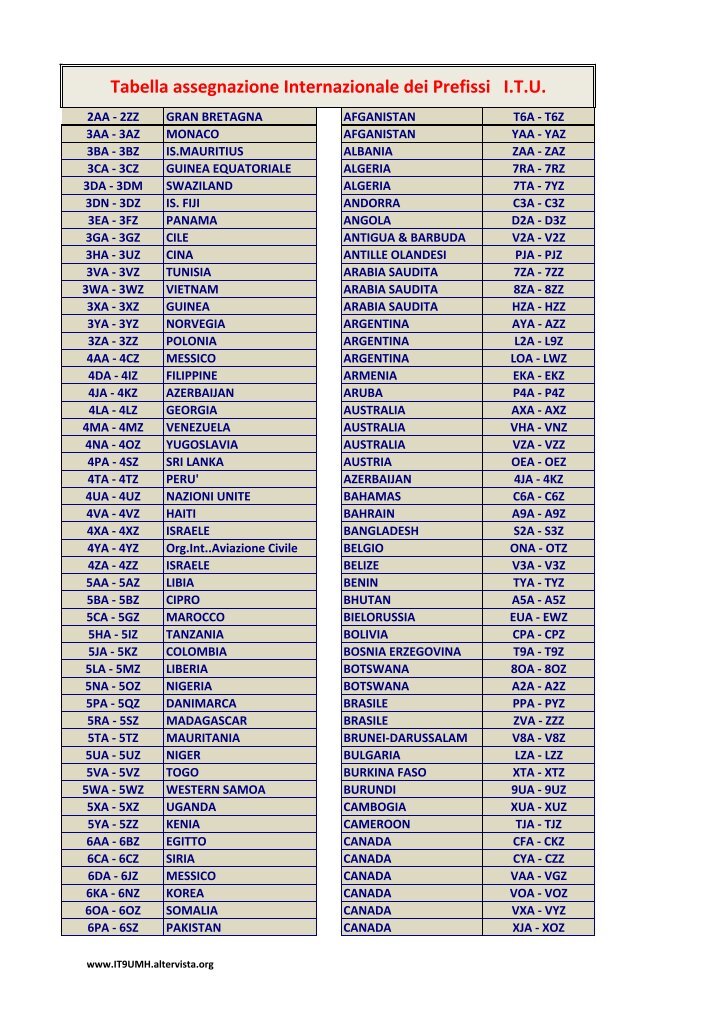 Tabella assegnazione Internazionale dei Prefissi I.T.U.

| 2AA - 2ZZ | GRAN BRETAGNA |
|---|---|
| 3AA - 3AZ | MONACO |
| 3BA - 3BZ | IS.MAURITIUS |
| 3CA - 3CZ | GUINEA EQUATORIALE |
| 3DA - 3DM | SWAZILAND |
| 3DN - 3DZ | IS. FIJI |
| 3EA - 3FZ | PANAMA |
| 3GA - 3GZ | CILE |
| 3HA - 3UZ | CINA |
| 3VA - 3VZ | TUNISIA |
| 3WA - 3WZ | VIETNAM |
| 3XA - 3XZ | GUINEA |
| 3YA - 3YZ | NORVEGIA |
| 3ZA - 3ZZ | POLONIA |
| 4AA - 4CZ | MESSICO |
| 4DA - 4IZ | FILIPPINE |
| 4JA - 4KZ | AZERBAIJAN |
| 4LA - 4LZ | GEORGIA |
| 4MA - 4MZ | VENEZUELA |
| 4NA - 4OZ | YUGOSLAVIA |
| 4PA - 4SZ | SRI LANKA |
| 4TA - 4TZ | PERU' |
| 4UA - 4UZ | NAZIONI UNITE |
| 4VA - 4VZ | HAITI |
| 4XA - 4XZ | ISRAELE |
| 4YA - 4YZ | Org.Int..Aviazione Civile |
| 4ZA - 4ZZ | ISRAELE |
| 5AA - 5AZ | LIBIA |
| 5BA - 5BZ | CIPRO |
| 5CA - 5GZ | MAROCCO |
| 5HA - 5IZ | TANZANIA |
| 5JA - 5KZ | COLOMBIA |
| 5LA - 5MZ | LIBERIA |
| 5NA - 5OZ | NIGERIA |
| 5PA - 5QZ | DANIMARCA |
| 5RA - 5SZ | MADAGASCAR |
| 5TA - 5TZ | MAURITANIA |
| 5UA - 5UZ | NIGER |
| 5VA - 5VZ | TOGO |
| 5WA - 5WZ | WESTERN SAMOA |
| 5XA - 5XZ | UGANDA |
| 5YA - 5ZZ | KENIA |
| 6AA - 6BZ | EGITTO |
| 6CA - 6CZ | SIRIA |
| 6DA - 6JZ | MESSICO |
| 6KA - 6NZ | KOREA |
| 6OA - 6OZ | SOMALIA |
| 6PA - 6SZ | PAKISTAN |

| AFGANISTAN | T6A - T6Z |
|---|---|
| AFGANISTAN | YAA - YAZ |
| ALBANIA | ZAA - ZAZ |
| ALGERIA | 7RA - 7RZ |
| ALGERIA | 7TA - 7YZ |
| ANDORRA | C3A - C3Z |
| ANGOLA | D2A - D3Z |
| ANTIGUA & BARBUDA | V2A - V2Z |
| ANTILLE OLANDESI | PJA - PJZ |
| ARABIA SAUDITA | 7ZA - 7ZZ |
| ARABIA SAUDITA | 8ZA - 8ZZ |
| ARABIA SAUDITA | HZA - HZZ |
| ARGENTINA | AYA - AZZ |
| ARGENTINA | L2A - L9Z |
| ARGENTINA | LOA - LWZ |
| ARMENIA | EKA - EKZ |
| ARUBA | P4A - P4Z |
| AUSTRALIA | AXA - AXZ |
| AUSTRALIA | VHA - VNZ |
| AUSTRALIA | VZA - VZZ |
| AUSTRIA | OEA - OEZ |
| AZERBAIJAN | 4JA - 4KZ |
| BAHAMAS | C6A - C6Z |
| BAHRAIN | A9A - A9Z |
| BANGLADESH | S2A - S3Z |
| BELGIO | ONA - OTZ |
| BELIZE | V3A - V3Z |
| BENIN | TYA - TYZ |
| BHUTAN | A5A - A5Z |
| BIELORUSSIA | EUA - EWZ |
| BOLIVIA | CPA - CPZ |
| BOSNIA ERZEGOVINA | T9A - T9Z |
| BOTSWANA | 8OA - 8OZ |
| BOTSWANA | A2A - A2Z |
| BRASILE | PPA - PYZ |
| BRASILE | ZVA - ZZZ |
| BRUNEI-DARUSSALAM | V8A - V8Z |
| BULGARIA | LZA - LZZ |
| BURKINA FASO | XTA - XTZ |
| BURUNDI | 9UA - 9UZ |
| CAMBOGIA | XUA - XUZ |
| CAMEROON | TJA - TJZ |
| CANADA | CFA - CKZ |
| CANADA | CYA - CZZ |
| CANADA | VAA - VGZ |
| CANADA | VOA - VOZ |
| CANADA | VXA - VYZ |
| CANADA | XJA - XOZ |

www.IT9UMH.altervista.org